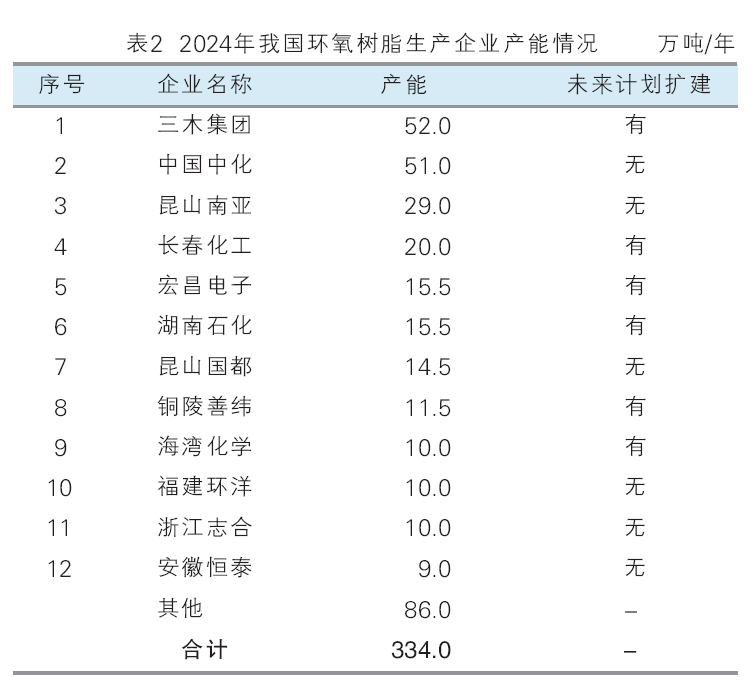 表2 2024年我国环氧树脂生产企业产能情况 万吨/年

| 序号 | 企业名称 | 产能 | 未来计划扩建 |
|---|---|---|---|
| 1 | 三木集团 | 52.0 | 有 |
| 2 | 中国中化 | 51.0 | 无 |
| 3 | 昆山南亚 | 29.0 | 无 |
| 4 | 长春化工 | 20.0 | 有 |
| 5 | 宏昌电子 | 15.5 | 有 |
| 6 | 湖南石化 | 15.5 | 有 |
| 7 | 昆山国都 | 14.5 | 无 |
| 8 | 铜陵善纬 | 11.5 | 有 |
| 9 | 海湾化学 | 10.0 | 有 |
| 10 | 福建环洋 | 10.0 | 无 |
| 11 | 浙江志合 | 10.0 | 无 |
| 12 | 安徽恒泰 | 9.0 | 无 |
| | 其他 | 86.0 | – |
| | 合计 | 334.0 | – |